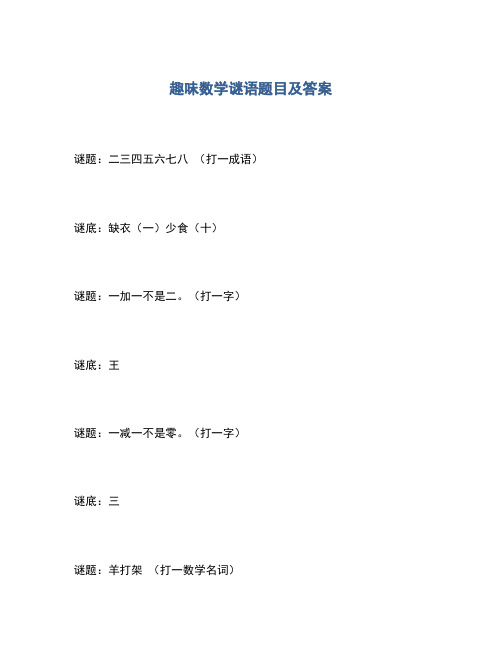 趣味数学谜语题目及答案

谜题：二三四五六七八 （打一成语）

谜底：缺衣（一）少食（十）

谜题：一加一不是二。（打一字）

谜底：王

谜题：一减一不是零。（打一字）

谜底：三

谜题：羊打架 （打一数学名词）